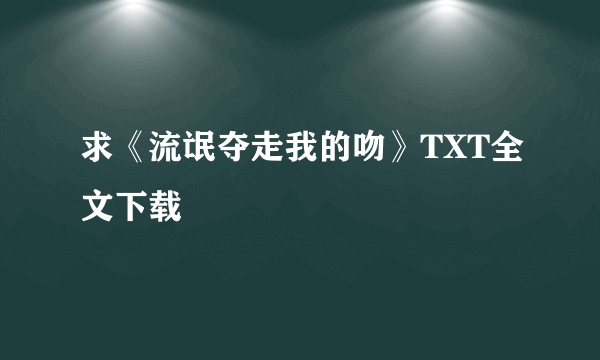 求《流氓夺走我的吻》TXT全文下载